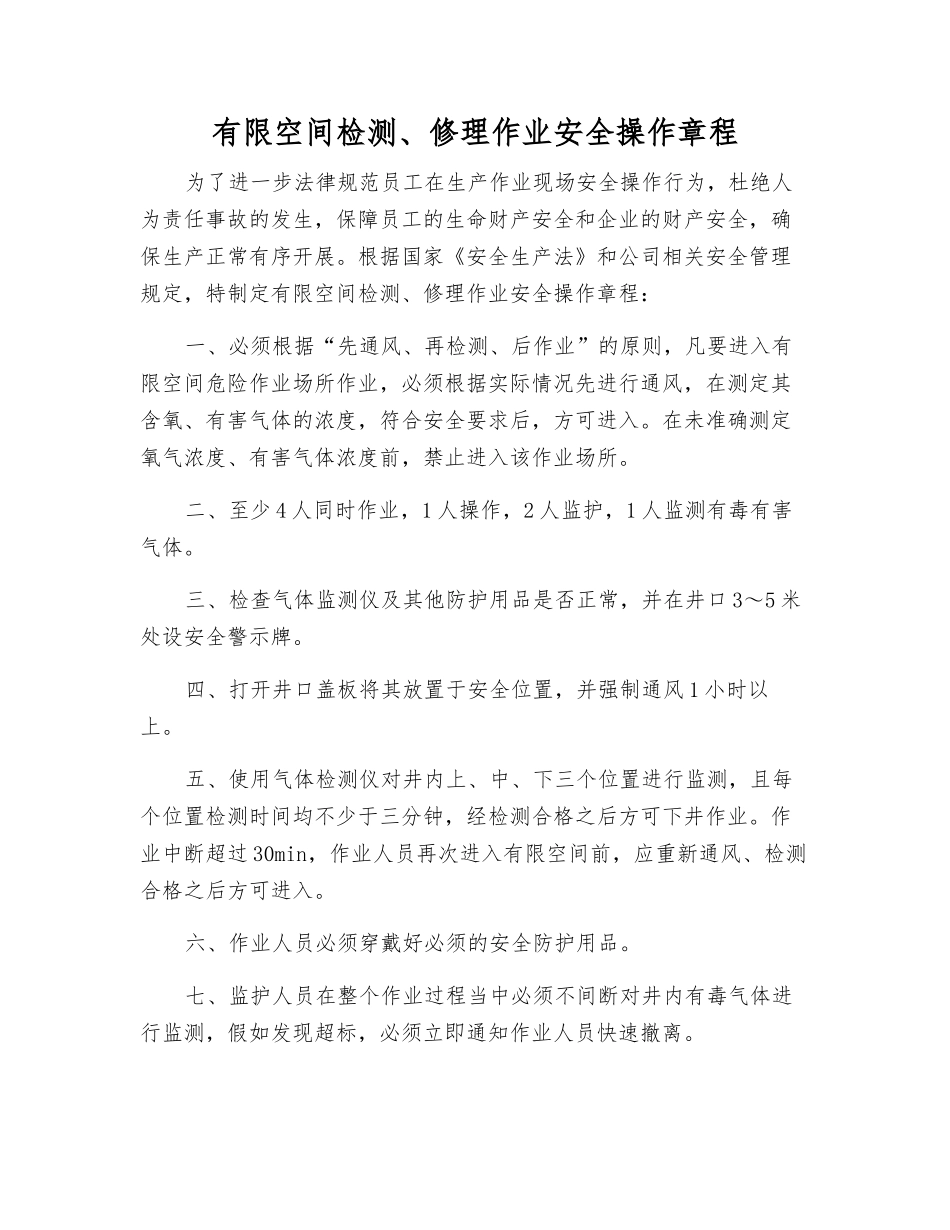 有限空间检测、修理作业安全操作章程

为了进一步法律规范员工在生产作业现场安全操作行为，杜绝人为责任事故的发生，保障员工的生命财产安全和企业的财产安全，确保生产正常有序开展。根据国家《安全生产法》和公司相关安全管理规定，特制定有限空间检测、修理作业安全操作章程：

一、必须根据“先通风、再检测、后作业”的原则，凡要进入有限空间危险作业场所作业，必须根据实际情况先进行通风，在测定其含氧、有害气体的浓度，符合安全要求后，方可进入。在未准确测定氧气浓度、有害气体浓度前，禁止进入该作业场所。

二、至少4人同时作业，1人操作，2人监护，1人监测有毒有害气体。

三、检查气体监测仪及其他防护用品是否正常，并在井口3～5米处设安全警示牌。

四、打开井口盖板将其放置于安全位置，并强制通风1小时以上。

五、使用气体检测仪对井内上、中、下三个位置进行监测，且每个位置检测时间均不少于三分钟，经检测合格之后方可下井作业。作业中断超过30min，作业人员再次进入有限空间前，应重新通风、检测合格之后方可进入。

六、作业人员必须穿戴好必须的安全防护用品。

七、监护人员在整个作业过程当中必须不间断对井内有毒气体进行监测，假如发现超标，必须立即通知作业人员快速撤离。